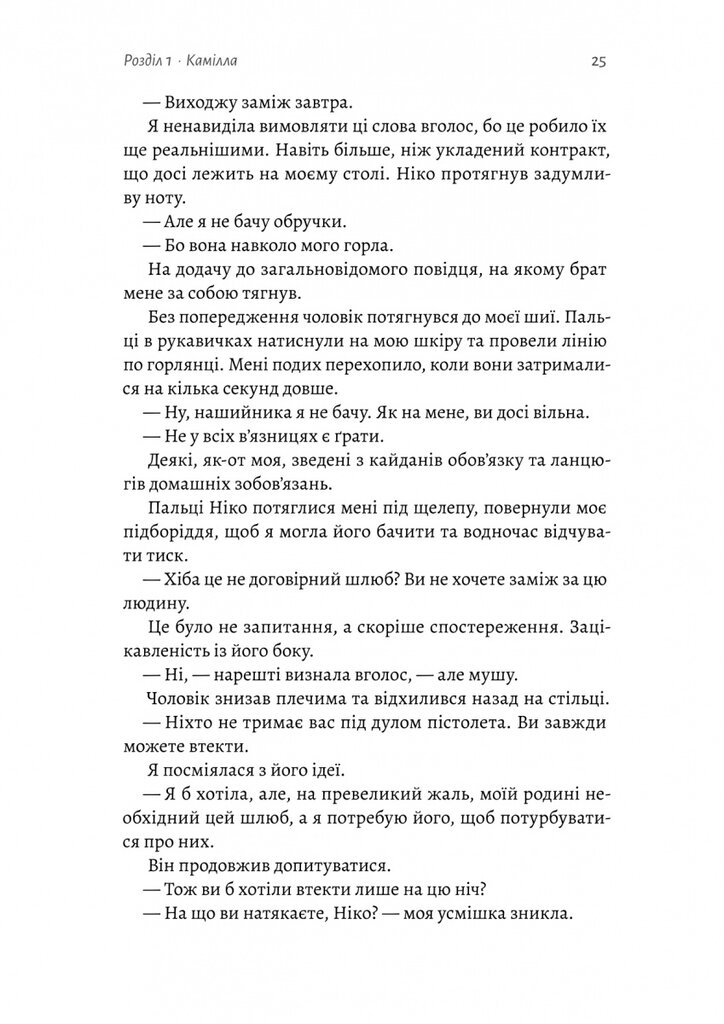 Розділ 1 · Камілла

25

— Виходжу заміж завтра.

Я ненавиділа вимовляти ці слова вголос, бо це робило їх ще реальнішими. Навіть більше, ніж укладений контракт, що досі лежить на моєму столі. Ніко протягнув задумливу ноту.

— Але я не бачу обручки.

— Бо вона навколо мого горла.

На додачу до загальновідомого повідця, на якому брат мене за собою тягнув.

Без попередження чоловік потягнувся до моєї шиї. Пальці в рукавичках натиснули на мою шкіру та провели лінію по горлянці. Мені подих перехопило, коли вони затрималися на кілька секунд довше.

— Ну, нашийника я не бачу. Як на мене, ви досі вільна.

— Не у всіх в'язницях є ґрати.

Деякі, як-от моя, зведені з кайданів обов'язку та ланцюгів домашніх зобов'язань.

Пальці Ніко потяглися мені під щелепу, повернули моє підборіддя, щоб я могла його бачити та водночас відчувати тиск.

— Хіба це не договірний шлюб? Ви не хочете заміж за цю людину.

Це було не запитання, а скоріше спостереження. Зацікавленість із його боку.

— Ні, — нарешті визнала вголос, — але мушу.

Чоловік знизав плечима та відхилився назад на стільці.

— Ніхто не тримає вас під дулом пістолета. Ви завжди можете втекти.

Я посміялася з його ідеї.

— Я б хотіла, але, на превеликий жаль, моїй родині необхідний цей шлюб, а я потребую його, щоб потурбуватися про них.

Він продовжив допитуватися.

— Тож ви б хотіли втекти лише на цю ніч?

— На що ви натякаєте, Ніко? — моя усмішка зникла.